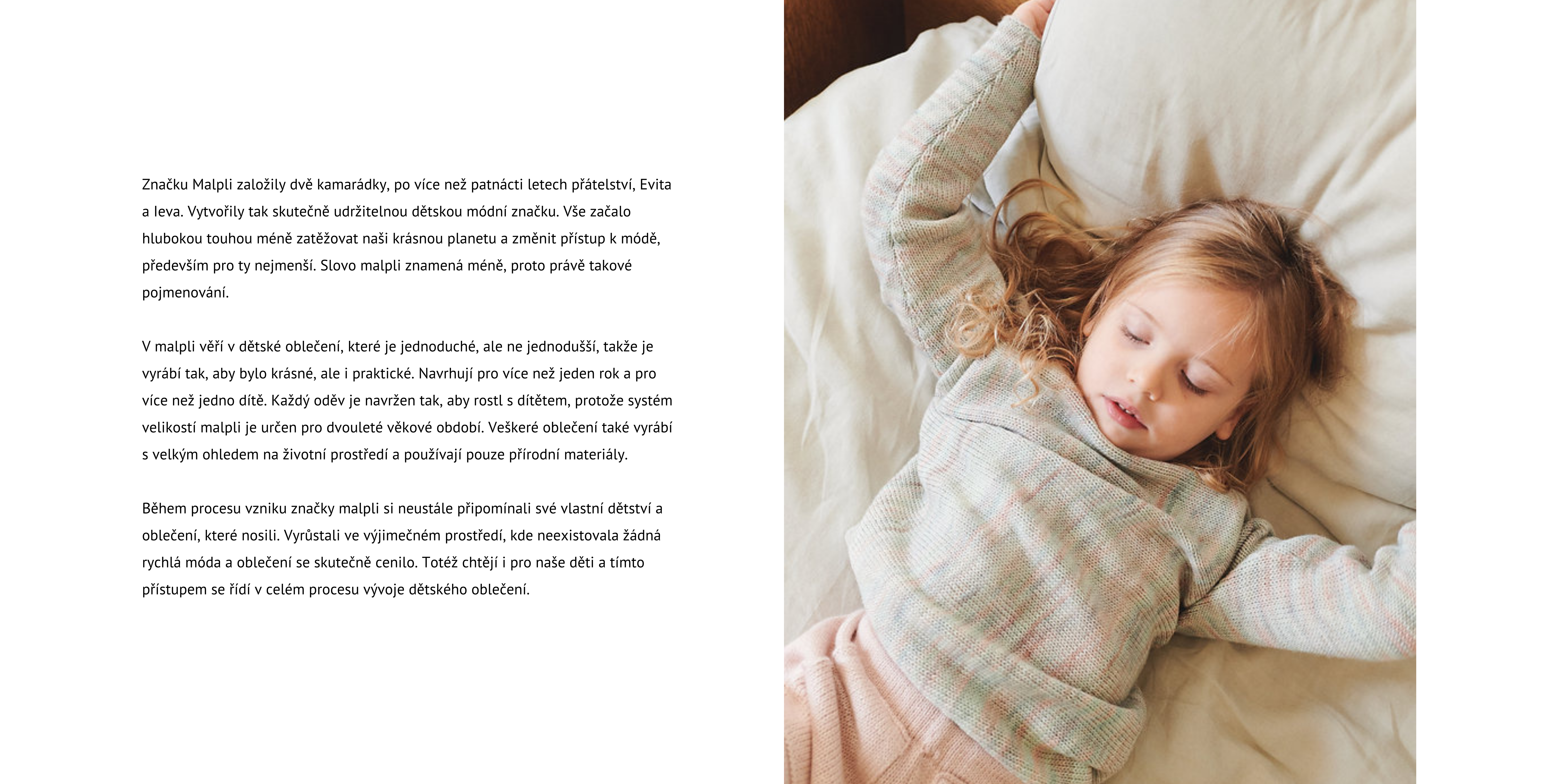 Značku Malpli založily dvě kamarádky, po více než patnácti letech přátelství, Evita a Ieva. Vytvořily tak skutečně udržitelnou dětskou módní značku. Vše začalo hlubokou touhou méně zatěžovat naši krásnou planetu a změnit přístup k módě, především pro ty nejmenší. Slovo malpli znamená méně, proto právě takové pojmenování.

V malpli věří v dětské oblečení, které je jednoduché, ale ne jednodušší, takže je vyrábí tak, aby bylo krásné, ale i praktické. Navrhují pro více než jeden rok a pro více než jedno dítě. Každý oděv je navržen tak, aby rostl s dítětem, protože systém velikostí malpli je určen pro dvouleté věkové období. Veškeré oblečení také vyrábí s velkým ohledem na životní prostředí a používají pouze přírodní materiály.

Během procesu vzniku značky malpli si neustále připomínali své vlastní dětství a oblečení, které nosili. Vyrůstali ve výjimečném prostředí, kde neexistovala žádná rychlá móda a oblečení se skutečně cenilo. Totéž chtějí i pro naše děti a tímto přístupem se řídí v celém procesu vývoje dětského oblečení.